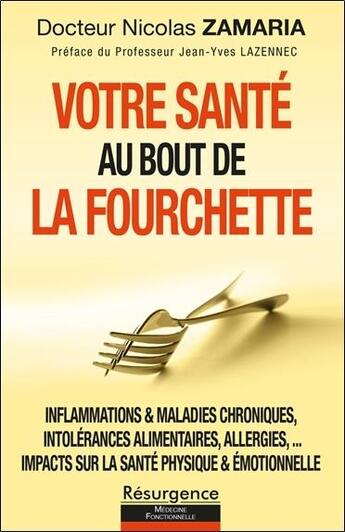 Docteur Nicolas ZAMARIA

Préface du Professeur Jean-Yves LAZENNEC

VOTRE SANTÉ
AU BOUT DE
LA FOURCHETTE

INFLAMMATIONS & MALADIES CHRONIQUES, INTOLÉRANCES ALIMENTAIRES, ALLERGIES, ... IMPACTS SUR LA SANTÉ PHYSIQUE & ÉMOTIONNELLE

Résurgence
MÉDECINE FONCTIONNELLE